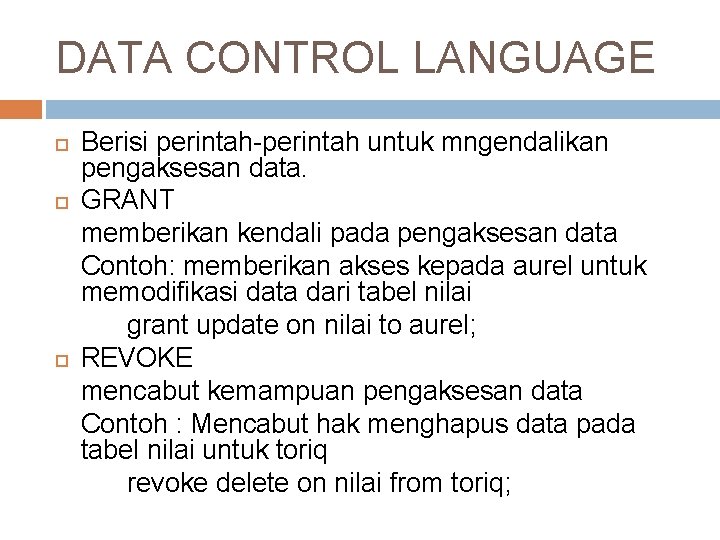 DATA CONTROL LANGUAGE

Berisi perintah-perintah untuk mngendalikan pengaksesan data.

GRANT

memberikan kendali pada pengaksesan data

Contoh: memberikan akses kepada aurel untuk memodifikasi data dari tabel nilai

grant update on nilai to aurel;

REVOKE

mencabut kemampuan pengaksesan data

Contoh : Mencabut hak menghapus data pada tabel nilai untuk toriq

revoke delete on nilai from toriq;